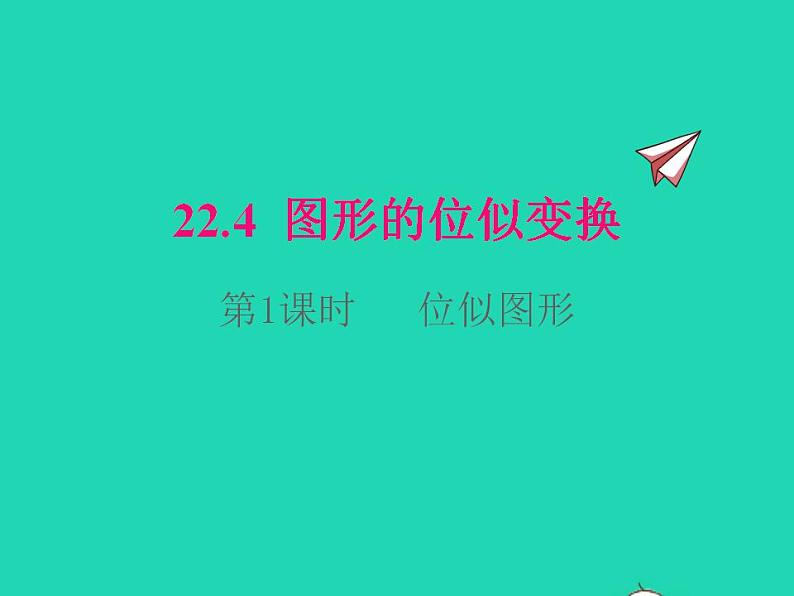 22.4 图形的位似变换

第1课时　　位似图形